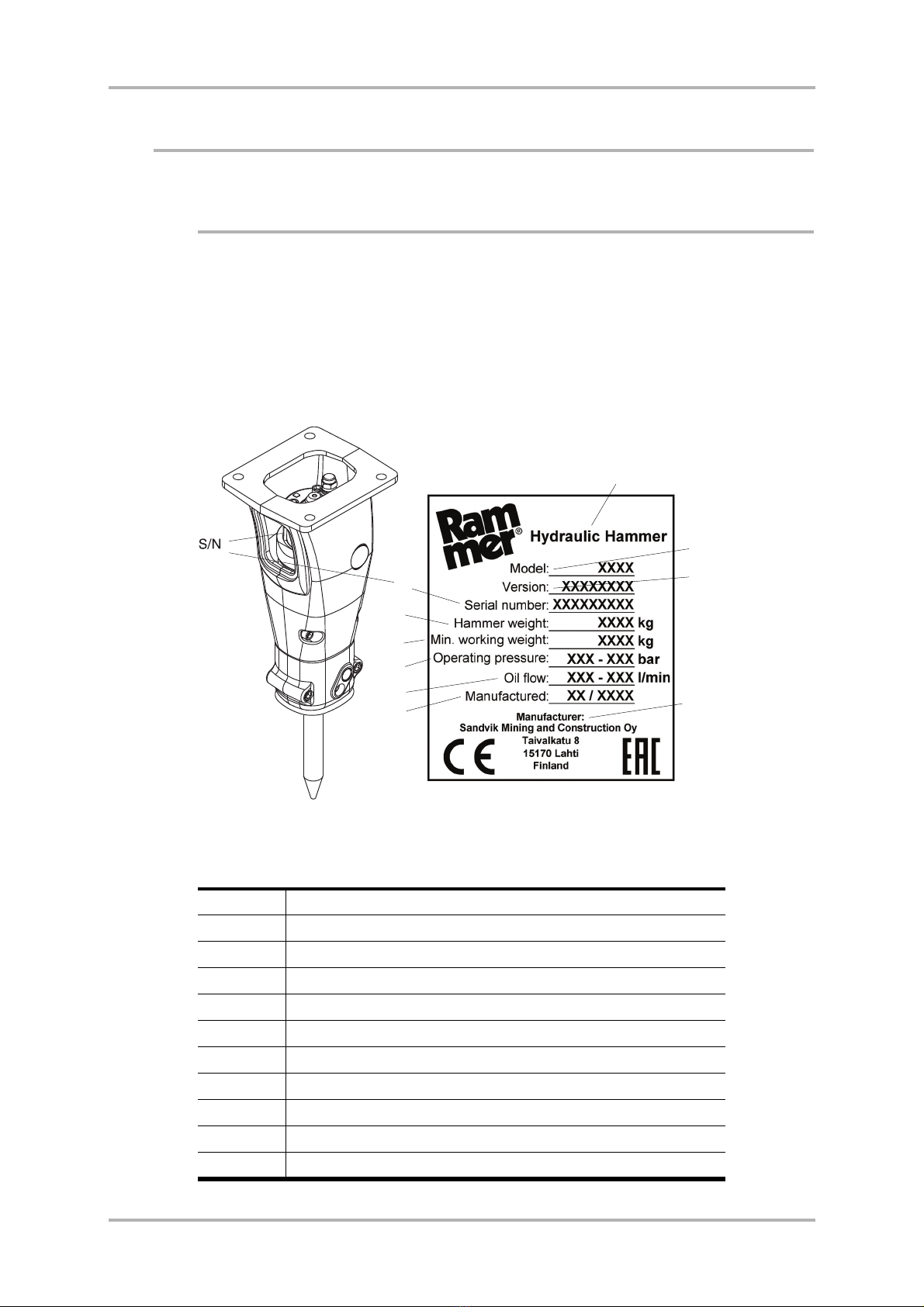 S/N

Rammer®

Hydraulic Hammer

Model: XXXX

Version: XXXXXXXX

Serial number: XXXXXXXXX

Hammer weight: XXXX kg

Min. working weight: XXXX kg

Operating pressure: XXX - XXX bar

Oil flow: XXX - XXX l/min

Manufactured: XX / XXXX

Manufacturer:
Sandvik Mining and Construction Oy
Taivalkatu 8
15170 Lahti
Finland

CE

EAC